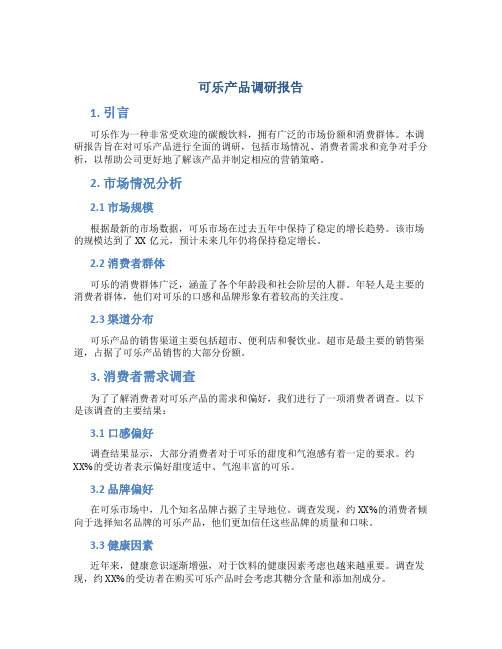 可乐产品调研报告

1. 引言

可乐作为一种非常受欢迎的碳酸饮料，拥有广泛的市场份额和消费群体。本调研报告旨在对可乐产品进行全面的调研，包括市场情况、消费者需求和竞争对手分析，以帮助公司更好地了解该产品并制定相应的营销策略。

2. 市场情况分析

2.1 市场规模

根据最新的市场数据，可乐市场在过去五年中保持了稳定的增长趋势。该市场的规模达到了 XX 亿元，预计未来几年仍将保持稳定增长。

2.2 消费者群体

可乐的消费群体广泛，涵盖了各个年龄段和社会阶层的人群。年轻人是主要的消费者群体，他们对可乐的口感和品牌形象有着较高的关注度。

2.3 渠道分布

可乐产品的销售渠道主要包括超市、便利店和餐饮业。超市是最主要的销售渠道，占据了可乐产品销售的大部分份额。

3. 消费者需求调查

为了了解消费者对可乐产品的需求和偏好，我们进行了一项消费者调查。以下是该调查的主要结果：

3.1 口感偏好

调查结果显示，大部分消费者对于可乐的甜度和气泡感有着一定的要求。约 XX%的受访者表示偏好甜度适中、气泡丰富的可乐。

3.2 品牌偏好

在可乐市场中，几个知名品牌占据了主导地位。调查发现，约 XX%的消费者倾向于选择知名品牌的可乐产品，他们更加信任这些品牌的质量和口味。

3.3 健康因素

近年来，健康意识逐渐增强，对于饮料的健康因素考虑也越来越重要。调查发现，约 XX%的受访者在购买可乐产品时会考虑其糖分含量和添加剂成分。